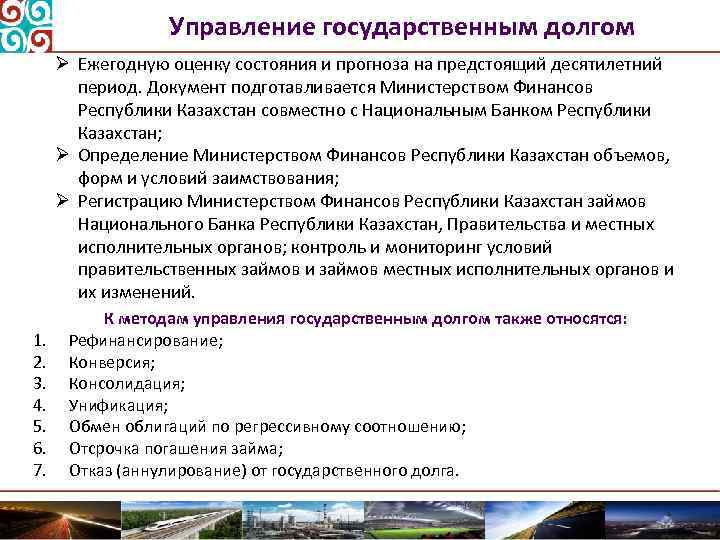 Управление государственным долгом

➢ Ежегодную оценку состояния и прогноза на предстоящий десятилетний период. Документ подготавливается Министерством Финансов Республики Казахстан совместно с Национальным Банком Республики Казахстан;

➢ Определение Министерством Финансов Республики Казахстан объемов, форм и условий заимствования;

➢ Регистрацию Министерством Финансов Республики Казахстан займов Национального Банка Республики Казахстан, Правительства и местных исполнительных органов; контроль и мониторинг условий правительственных займов и займов местных исполнительных органов и их изменений.

К методам управления государственным долгом также относятся:

1. Рефинансирование;
2. Конверсия;
3. Консолидация;
4. Унификация;
5. Обмен облигаций по регрессивному соотношению;
6. Отсрочка погашения займа;
7. Отказ (аннулирование) от государственного долга.